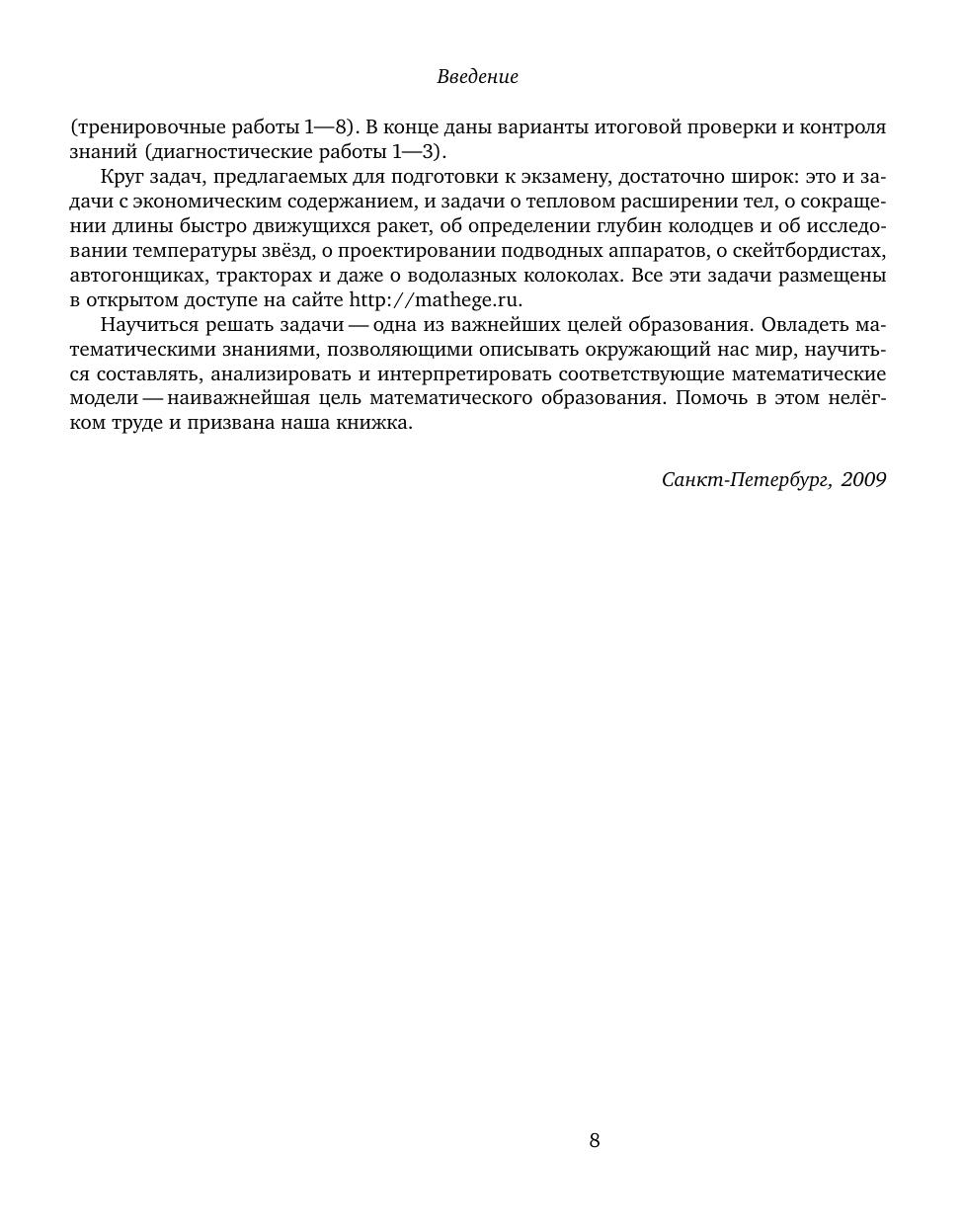 Введение

(тренировочные работы 1—8). В конце даны варианты итоговой проверки и контроля знаний (диагностические работы 1—3).

Круг задач, предлагаемых для подготовки к экзамену, достаточно широк: это и задачи с экономическим содержанием, и задачи о тепловом расширении тел, о сокращении длины быстро движущихся ракет, об определении глубин колодцев и об исследовании температуры звёзд, о проектировании подводных аппаратов, о скейтбордистах, автогонщиках, тракторах и даже о водолазных колоколах. Все эти задачи размещены в открытом доступе на сайте http://mathege.ru.

Научиться решать задачи — одна из важнейших целей образования. Овладеть математическими знаниями, позволяющими описывать окружающий нас мир, научиться составлять, анализировать и интерпретировать соответствующие математические модели — наиважнейшая цель математического образования. Помочь в этом нелёгком труде и призвана наша книжка.

Санкт-Петербург, 2009

8